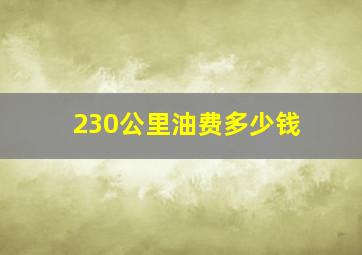 230公里油费多少钱